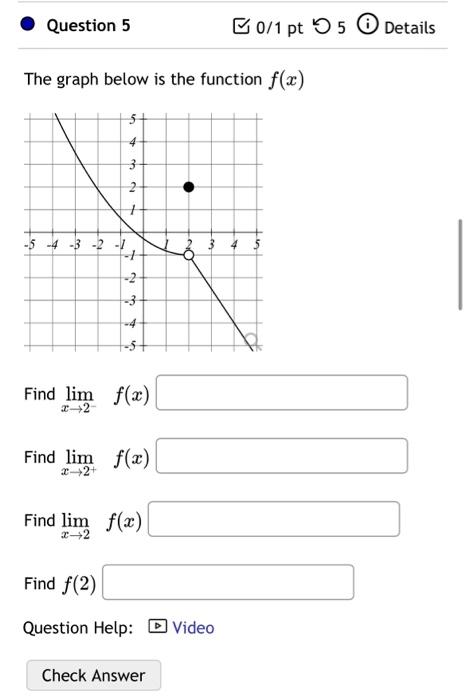 Question 5

0/1 pt 5 Details

The graph below is the function $f(x)$

5
4
3
2
1
-5 -4 -3 -2 -1 1 2 3 4 5
-1
-2
-3
-4
-5

Find $\lim_{x \to 2^-} f(x)$

Find $\lim_{x \to 2^+} f(x)$

Find $\lim_{x \to 2} f(x)$

Find $f(2)$

Question Help: Video

Check Answer